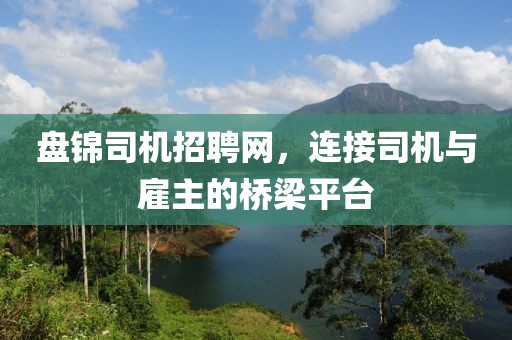 盘锦司机招聘网，连接司机与雇主的桥梁平台